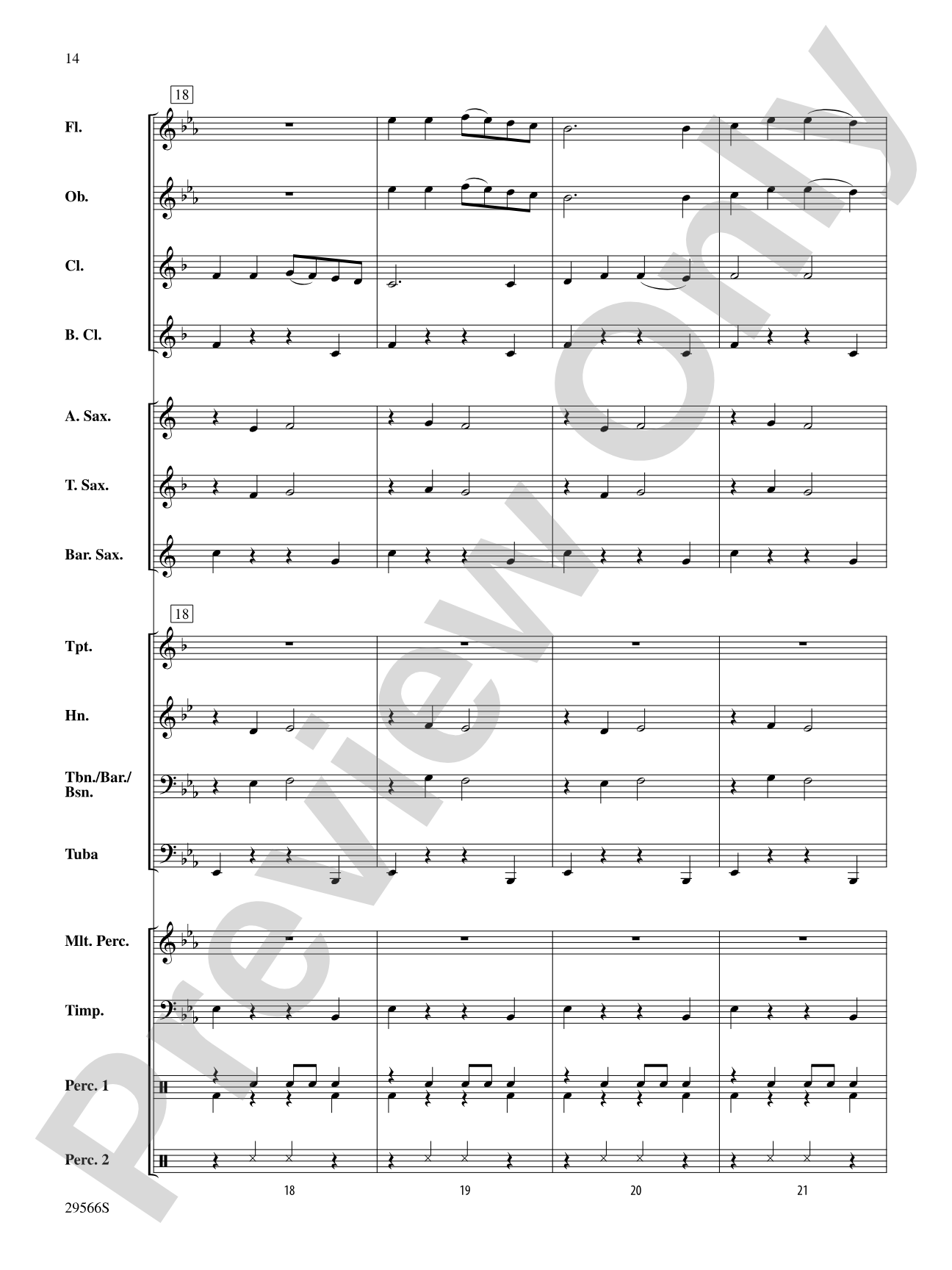 14

18

Fl.

Ob.

Cl.

B. Cl.

A. Sax.

T. Sax.

Bar. Sax.

18

Tpt.

Hn.

Tbn./Bar./Bsn.

Tuba

Mlt. Perc.

Timp.

Perc. 1

Perc. 2

18

19

20

21

29566S

Preview Only